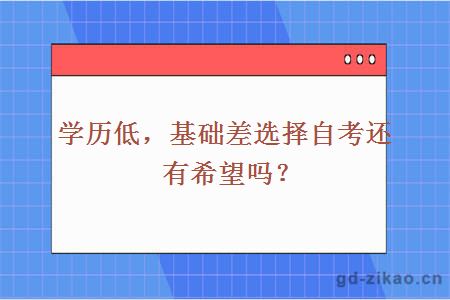 学历低，基础差选择自考还有希望吗？

gd-zikao.cn